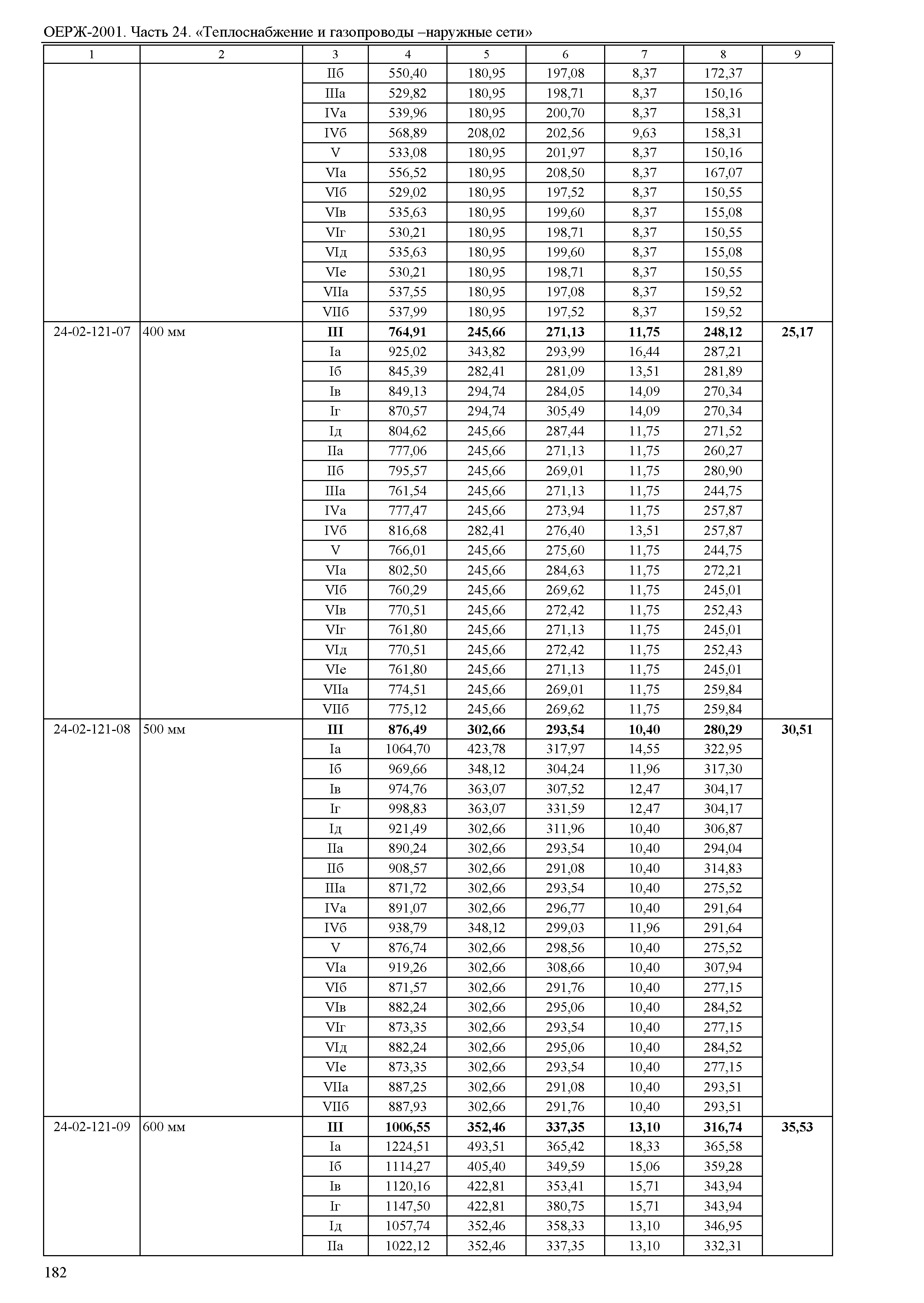 ОЕРЖ-2001. Часть 24. «Теплоснабжение и газопроводы –наружные сети»

| 1 | 2 | 3 | 4 | 5 | 6 | 7 | 8 | 9 |
|---|---|---|---|---|---|---|---|---|
| | | IIб | 550,40 | 180,95 | 197,08 | 8,37 | 172,37 | |
| | | IIIа | 529,82 | 180,95 | 198,71 | 8,37 | 150,16 | |
| | | IVа | 539,96 | 180,95 | 200,70 | 8,37 | 158,31 | |
| | | IVб | 568,89 | 208,02 | 202,56 | 9,63 | 158,31 | |
| | | V | 533,08 | 180,95 | 201,97 | 8,37 | 150,16 | |
| | | VIа | 556,52 | 180,95 | 208,50 | 8,37 | 167,07 | |
| | | VIб | 529,02 | 180,95 | 197,52 | 8,37 | 150,55 | |
| | | VIв | 535,63 | 180,95 | 199,60 | 8,37 | 155,08 | |
| | | VIг | 530,21 | 180,95 | 198,71 | 8,37 | 150,55 | |
| | | VIд | 535,63 | 180,95 | 199,60 | 8,37 | 155,08 | |
| | | VIе | 530,21 | 180,95 | 198,71 | 8,37 | 150,55 | |
| | | VIIа | 537,55 | 180,95 | 197,08 | 8,37 | 159,52 | |
| | | VIIб | 537,99 | 180,95 | 197,52 | 8,37 | 159,52 | |
| 24-02-121-07 | 400 мм | **III** | **764,91** | **245,66** | **271,13** | **11,75** | **248,12** | **25,17** |
| | | Iа | 925,02 | 343,82 | 293,99 | 16,44 | 287,21 | |
| | | Iб | 845,39 | 282,41 | 281,09 | 13,51 | 281,89 | |
| | | Iв | 849,13 | 294,74 | 284,05 | 14,09 | 270,34 | |
| | | Iг | 870,57 | 294,74 | 305,49 | 14,09 | 270,34 | |
| | | Iд | 804,62 | 245,66 | 287,44 | 11,75 | 271,52 | |
| | | IIа | 777,06 | 245,66 | 271,13 | 11,75 | 260,27 | |
| | | IIб | 795,57 | 245,66 | 269,01 | 11,75 | 280,90 | |
| | | IIIа | 761,54 | 245,66 | 271,13 | 11,75 | 244,75 | |
| | | IVа | 777,47 | 245,66 | 273,94 | 11,75 | 257,87 | |
| | | IVб | 816,68 | 282,41 | 276,40 | 13,51 | 257,87 | |
| | | V | 766,01 | 245,66 | 275,60 | 11,75 | 244,75 | |
| | | VIа | 802,50 | 245,66 | 284,63 | 11,75 | 272,21 | |
| | | VIб | 760,29 | 245,66 | 269,62 | 11,75 | 245,01 | |
| | | VIв | 770,51 | 245,66 | 272,42 | 11,75 | 252,43 | |
| | | VIг | 761,80 | 245,66 | 271,13 | 11,75 | 245,01 | |
| | | VIд | 770,51 | 245,66 | 272,42 | 11,75 | 252,43 | |
| | | VIе | 761,80 | 245,66 | 271,13 | 11,75 | 245,01 | |
| | | VIIа | 774,51 | 245,66 | 269,01 | 11,75 | 259,84 | |
| | | VIIб | 775,12 | 245,66 | 269,62 | 11,75 | 259,84 | |
| 24-02-121-08 | 500 мм | **III** | **876,49** | **302,66** | **293,54** | **10,40** | **280,29** | **30,51** |
| | | Iа | 1064,70 | 423,78 | 317,97 | 14,55 | 322,95 | |
| | | Iб | 969,66 | 348,12 | 304,24 | 11,96 | 317,30 | |
| | | Iв | 974,76 | 363,07 | 307,52 | 12,47 | 304,17 | |
| | | Iг | 998,83 | 363,07 | 331,59 | 12,47 | 304,17 | |
| | | Iд | 921,49 | 302,66 | 311,96 | 10,40 | 306,87 | |
| | | IIа | 890,24 | 302,66 | 293,54 | 10,40 | 294,04 | |
| | | IIб | 908,57 | 302,66 | 291,08 | 10,40 | 314,83 | |
| | | IIIа | 871,72 | 302,66 | 293,54 | 10,40 | 275,52 | |
| | | IVа | 891,07 | 302,66 | 296,77 | 10,40 | 291,64 | |
| | | IVб | 938,79 | 348,12 | 299,03 | 11,96 | 291,64 | |
| | | V | 876,74 | 302,66 | 298,56 | 10,40 | 275,52 | |
| | | VIа | 919,26 | 302,66 | 308,66 | 10,40 | 307,94 | |
| | | VIб | 871,57 | 302,66 | 291,76 | 10,40 | 277,15 | |
| | | VIв | 882,24 | 302,66 | 295,06 | 10,40 | 284,52 | |
| | | VIг | 873,35 | 302,66 | 293,54 | 10,40 | 277,15 | |
| | | VIд | 882,24 | 302,66 | 295,06 | 10,40 | 284,52 | |
| | | VIе | 873,35 | 302,66 | 293,54 | 10,40 | 277,15 | |
| | | VIIа | 887,25 | 302,66 | 291,08 | 10,40 | 293,51 | |
| | | VIIб | 887,93 | 302,66 | 291,76 | 10,40 | 293,51 | |
| 24-02-121-09 | 600 мм | **III** | **1006,55** | **352,46** | **337,35** | **13,10** | **316,74** | **35,53** |
| | | Iа | 1224,51 | 493,51 | 365,42 | 18,33 | 365,58 | |
| | | Iб | 1114,27 | 405,40 | 349,59 | 15,06 | 359,28 | |
| | | Iв | 1120,16 | 422,81 | 353,41 | 15,71 | 343,94 | |
| | | Iг | 1147,50 | 422,81 | 380,75 | 15,71 | 343,94 | |
| | | Iд | 1057,74 | 352,46 | 358,33 | 13,10 | 346,95 | |
| | | IIа | 1022,12 | 352,46 | 337,35 | 13,10 | 332,31 | |

182